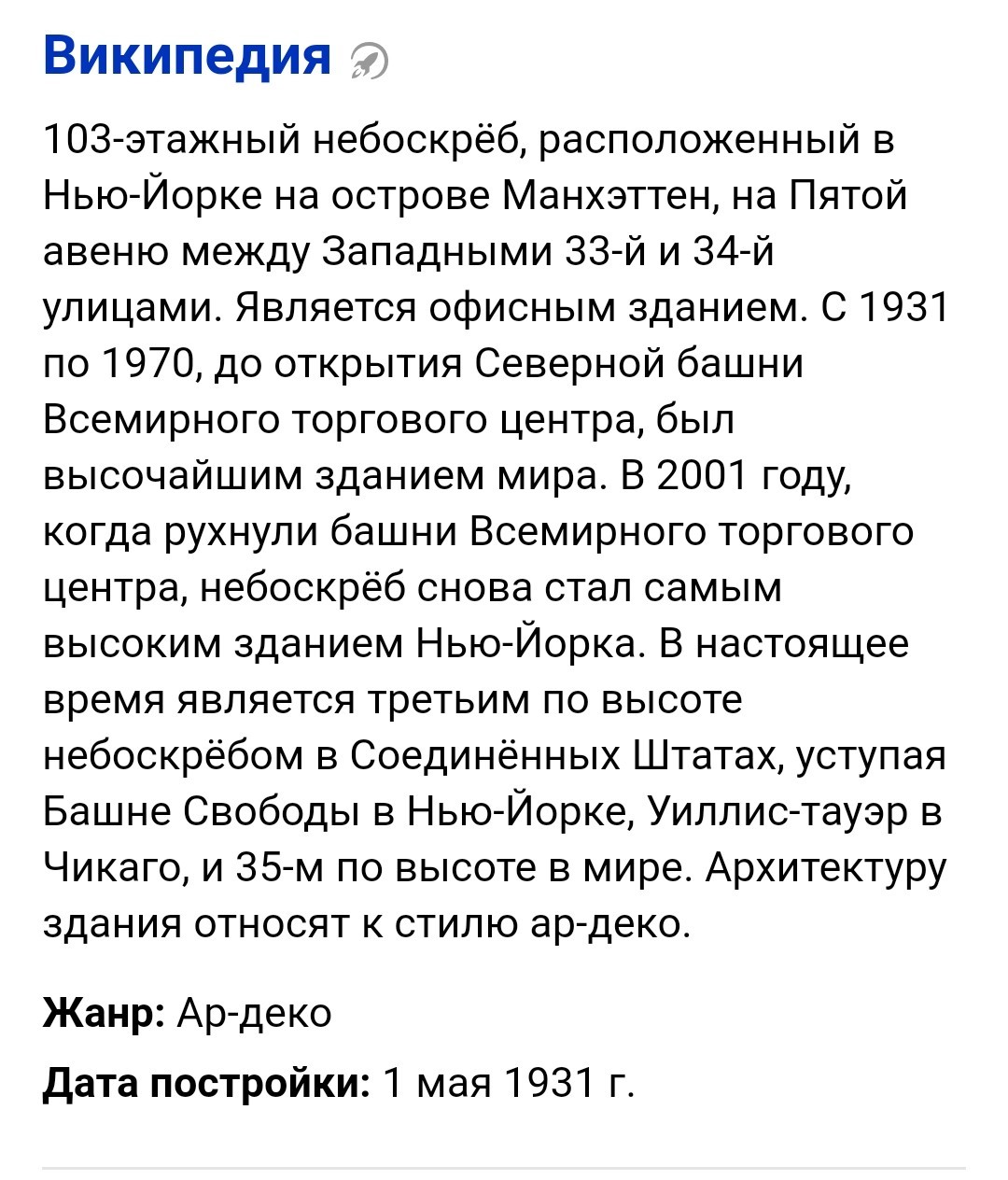 Википедия

103-этажный небоскрёб, расположенный в Нью-Йорке на острове Манхэттен, на Пятой авеню между Западными 33-й и 34-й улицами. Является офисным зданием. С 1931 по 1970, до открытия Северной башни Всемирного торгового центра, был высочайшим зданием мира. В 2001 году, когда рухнули башни Всемирного торгового центра, небоскрёб снова стал самым высоким зданием Нью-Йорка. В настоящее время является третьим по высоте небоскрёбом в Соединённых Штатах, уступая Башне Свободы в Нью-Йорке, Уиллис-тауэр в Чикаго, и 35-м по высоте в мире. Архитектуру здания относят к стилю ар-деко.

Жанр: Ар-деко

Дата постройки: 1 мая 1931 г.